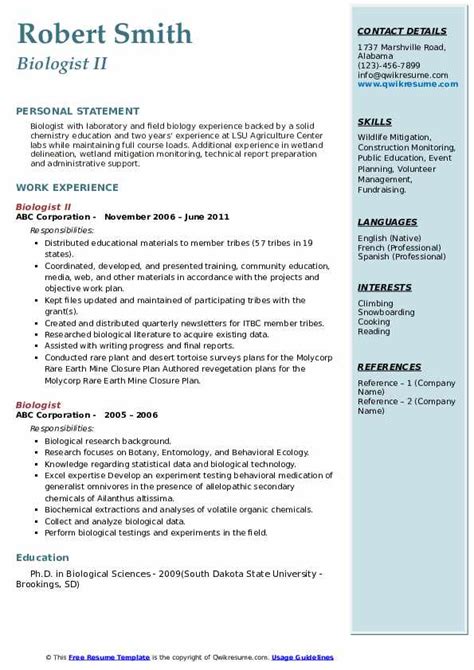 Robert Smith
Biologist II

PERSONAL STATEMENT
Biologist with laboratory and field biology experience backed by a solid chemistry education and two years' experience at LSU Agriculture Center labs while maintaining full course loads. Additional experience in wetland delineation, wetland mitigation monitoring, technical report preparation and administrative support.

WORK EXPERIENCE
Biologist II
ABC Corporation - November 2006 – June 2011
Responsibilities:
- Distributed educational materials to member tribes (57 tribes in 19 states).
- Coordinated, developed, and presented training, community education, media, web, and other materials in accordance with the projects and objective work plan.
- Kept files updated and maintained of participating tribes with the grant(s).
- Created and distributed quarterly newsletters for ITBC member tribes.
- Researched biological literature to acquire existing data.
- Assisted with writing progress and final reports.
- Conducted rare plant and desert tortoise surveys plans for the Molycorp Rare Earth Mine Closure Plan Authored revegetation plans for the Molycorp Rare Earth Mine Closure Plan.

Biologist
ABC Corporation - 2005 – 2006
Responsibilities:
- Biological research background.
- Research focuses on Botany, Entomology, and Behavioral Ecology.
- Knowledge regarding statistical data and biological technology.
- Excel expertise Develop an experiment testing behavioral medication of generalist omnivores in the presence of allelopathic secondary chemicals of Ailanthus altissima.
- Biochemical extractions and analyses of volatile organic chemicals.
- Collect and analyze biological data.
- Perform biological testings and experiments in the field.

Education
Ph.D. in Biological Sciences - 2009(South Dakota State University - Brookings, SD)

CONTACT DETAILS
1737 Marshville Road, Alabama
(123)-456-7899
info@qwikresume.com
www.qwikresume.com

SKILLS
Wildlife Mitigation, Construction Monitoring, Public Education, Event Planning, Volunteer Management, Fundraising.

LANGUAGES
English (Native)
French (Professional)
Spanish (Professional)

INTERESTS
Climbing
Snowboarding
Cooking
Reading

REFERENCES
Reference – 1 (Company Name)
Reference – 2 (Company Name)

© This Free Resume Template is the copyright of Qwikresume.com. Usage Guidelines